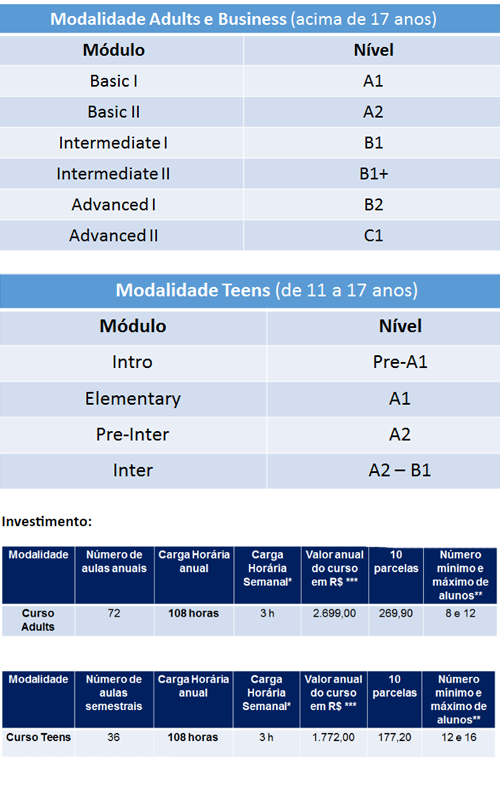 Modalidade Adults e Business (acima de 17 anos)

| Módulo | Nível |
|---|---|
| Basic I | A1 |
| Basic II | A2 |
| Intermediate I | B1 |
| Intermediate II | B1+ |
| Advanced I | B2 |
| Advanced II | C1 |

Modalidade Teens (de 11 a 17 anos)

| Módulo | Nível |
|---|---|
| Intro | Pre-A1 |
| Elementary | A1 |
| Pre-Inter | A2 |
| Inter | A2 – B1 |

Investimento:

| Modalidade | Número de aulas anuais | Carga Horária anual | Carga Horária Semanal* | Valor anual do curso em R$ *** | 10 parcelas | Número mínimo e máximo de alunos** |
|---|---|---|---|---|---|---|
| Curso Adults | 72 | 108 horas | 3 h | 2.699,00 | 269,90 | 8 e 12 |

| Modalidade | Número de aulas semestrais | Carga Horária anual | Carga Horária Semanal* | Valor anual do curso em R$ *** | 10 parcelas | Número mínimo e máximo de alunos** |
|---|---|---|---|---|---|---|
| Curso Teens | 36 | 108 horas | 3 h | 1.772,00 | 177,20 | 12 e 16 |